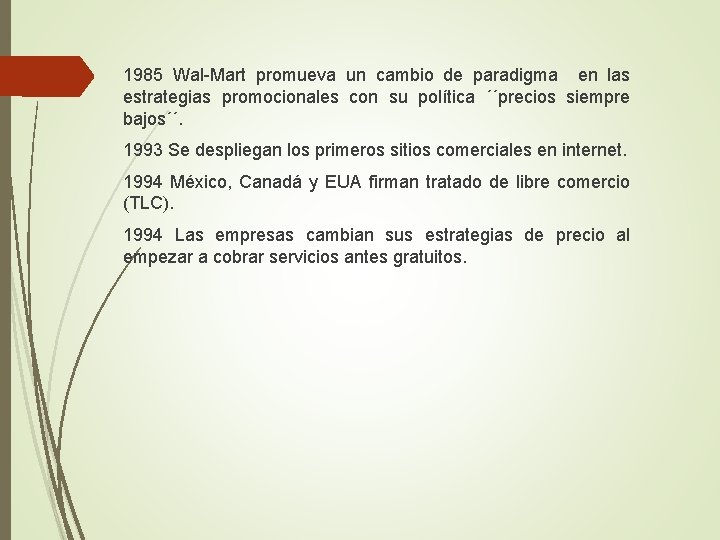 1985 Wal-Mart promueva un cambio de paradigma en las estrategias promocionales con su política ´´precios siempre bajos´´.

1993 Se despliegan los primeros sitios comerciales en internet.

1994 México, Canadá y EUA firman tratado de libre comercio (TLC).

1994 Las empresas cambian sus estrategias de precio al empezar a cobrar servicios antes gratuitos.